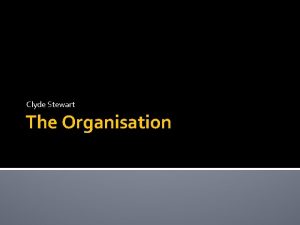 Clyde Stewart

The Organisation